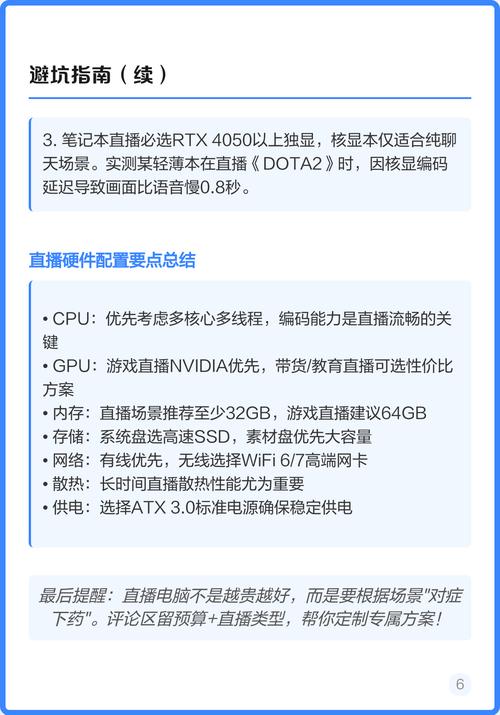 避坑指南（续）

3. 笔记本直播必选RTX 4050以上独显，核显本仅适合纯聊天场景。实测某轻薄本在直播《DOTA2》时，因核显编码延迟导致画面比语音慢0.8秒。

直播硬件配置要点总结

• CPU：优先考虑多核心多线程，编码能力是直播流畅的关键
• GPU：游戏直播NVIDIA优先，带货/教育直播可选性价比方案
• 内存：直播场景推荐至少32GB，游戏直播建议64GB
• 存储：系统盘选高速SSD，素材盘优先大容量
• 网络：有线优先，无线选择WiFi 6/7高端网卡
• 散热：长时间直播散热性能尤为重要
• 供电：选择ATX 3.0标准电源确保稳定供电

最后提醒：直播电脑不是越贵越好，而是要根据场景"对症下药"。评论区留预算+直播类型，帮你定制专属方案！

6